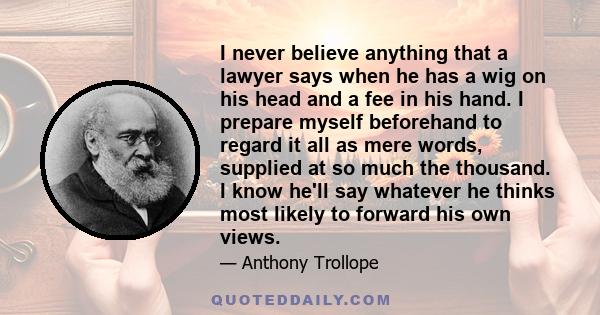 I never believe anything that a lawyer says when he has a wig on his head and a fee in his hand. I prepare myself beforehand to regard it all as mere words, supplied at so much the thousand. I know he'll say whatever he thinks most likely to forward his own views.

— Anthony Trollope

QUOTEDDAILY.COM